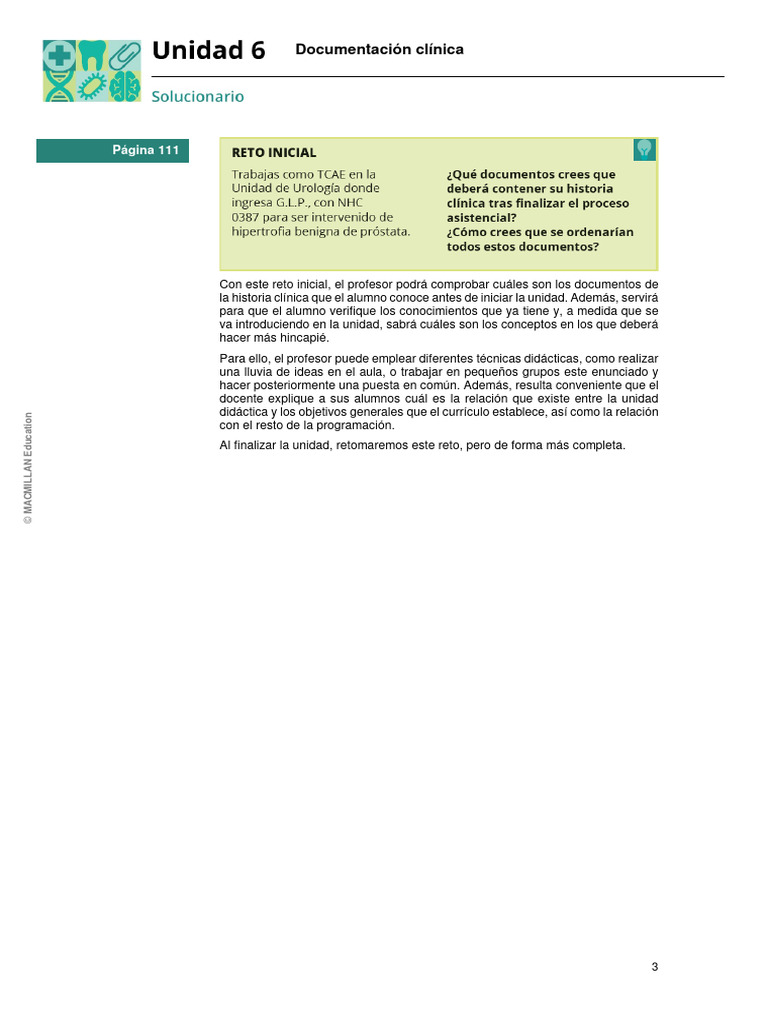 Unidad 6 Documentación clínica

Solucionario

Página 111

RETO INICIAL

Trabajas como TCAE en la Unidad de Urología donde ingresa G.L.P., con NHC 0387 para ser intervenido de hipertrofia benigna de próstata.

¿Qué documentos crees que deberá contener su historia clínica tras finalizar el proceso asistencial?
¿Cómo crees que se ordenarían todos estos documentos?

Con este reto inicial, el profesor podrá comprobar cuáles son los documentos de la historia clínica que el alumno conoce antes de iniciar la unidad. Además, servirá para que el alumno verifique los conocimientos que ya tiene y, a medida que se va introduciendo en la unidad, sabrá cuáles son los conceptos en los que deberá hacer más hincapié.

Para ello, el profesor puede emplear diferentes técnicas didácticas, como realizar una lluvia de ideas en el aula, o trabajar en pequeños grupos este enunciado y hacer posteriormente una puesta en común. Además, resulta conveniente que el docente explique a sus alumnos cuál es la relación que existe entre la unidad didáctica y los objetivos generales que el currículo establece, así como la relación con el resto de la programación.

Al finalizar la unidad, retomaremos este reto, pero de forma más completa.

© MACMILLAN Education

3